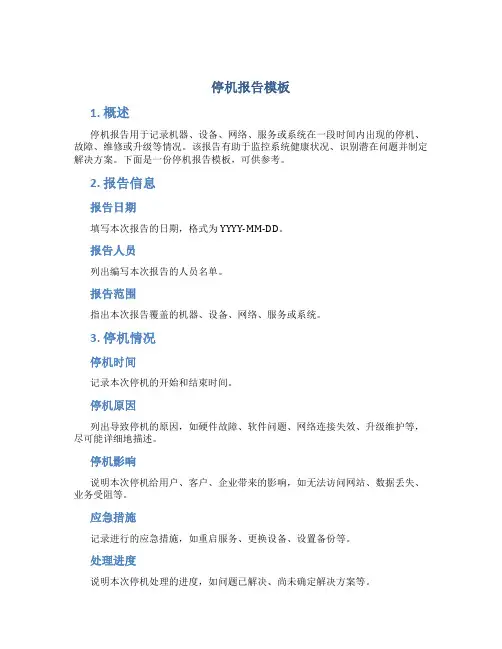 停机报告模板

1. 概述

停机报告用于记录机器、设备、网络、服务或系统在一段时间内出现的停机、故障、维修或升级等情况。该报告有助于监控系统健康状况、识别潜在问题并制定解决方案。下面是一份停机报告模板，可供参考。

2. 报告信息

报告日期

填写本次报告的日期，格式为 YYYY-MM-DD。

报告人员

列出编写本次报告的人员名单。

报告范围

指出本次报告覆盖的机器、设备、网络、服务或系统。

3. 停机情况

停机时间

记录本次停机的开始和结束时间。

停机原因

列出导致停机的原因，如硬件故障、软件问题、网络连接失效、升级维护等，尽可能详细地描述。

停机影响

说明本次停机给用户、客户、企业带来的影响，如无法访问网站、数据丢失、业务受阻等。

应急措施

记录进行的应急措施，如重启服务、更换设备、设置备份等。

处理进度

说明本次停机处理的进度，如问题已解决、尚未确定解决方案等。